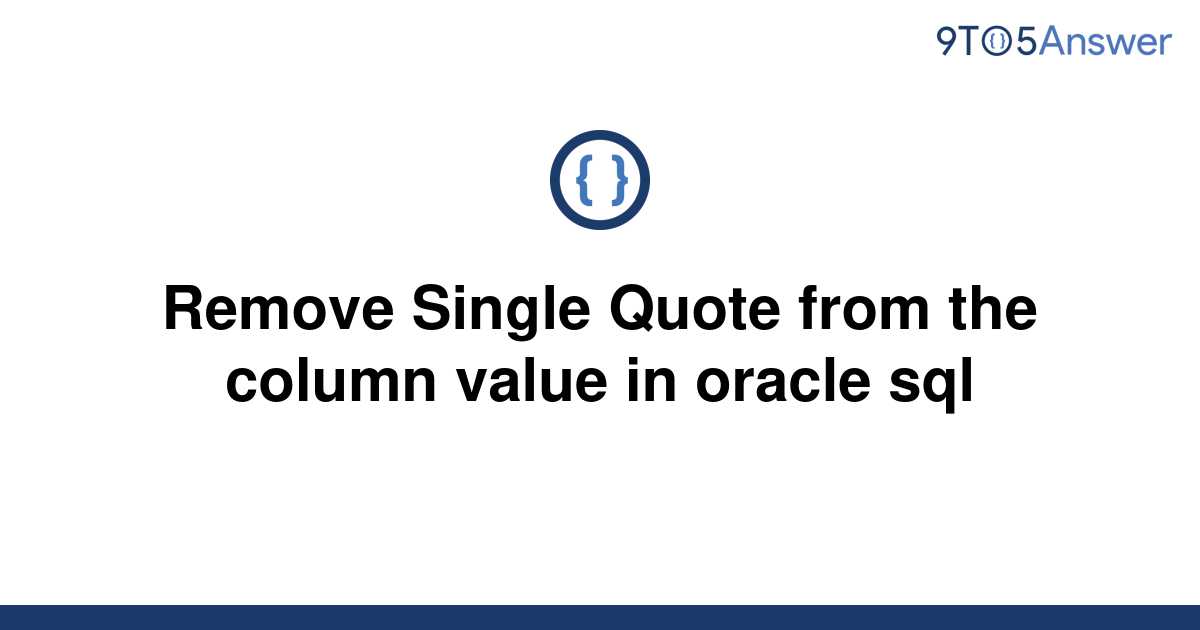 9TO5Answer

{ }

Remove Single Quote from the column value in oracle sql